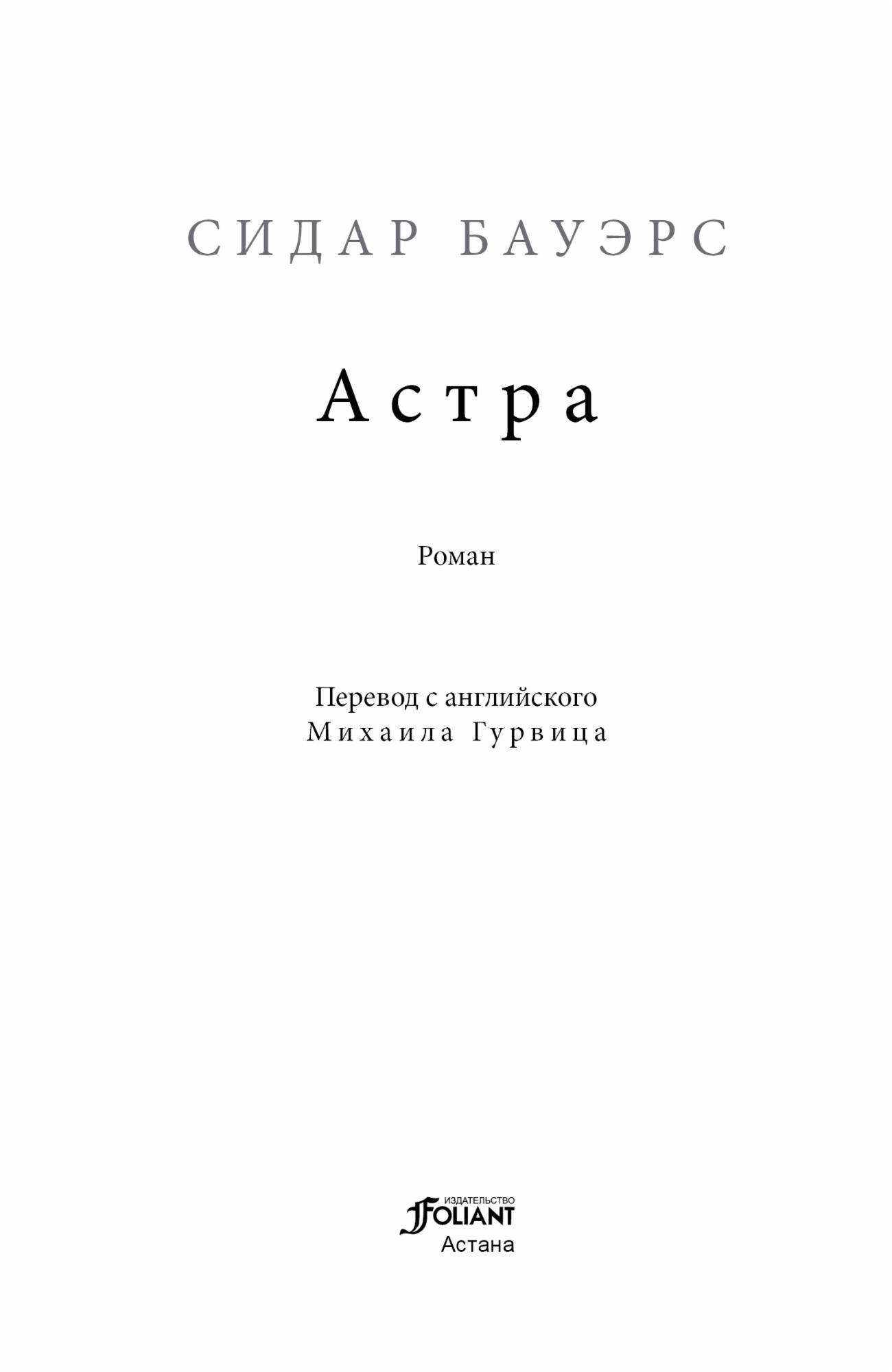 СИДАР БАУЭРС

Астра

Роман

Перевод с английского
Михаила Гурвица

ИЗДАТЕЛЬСТВО
FOLIANT
Астана